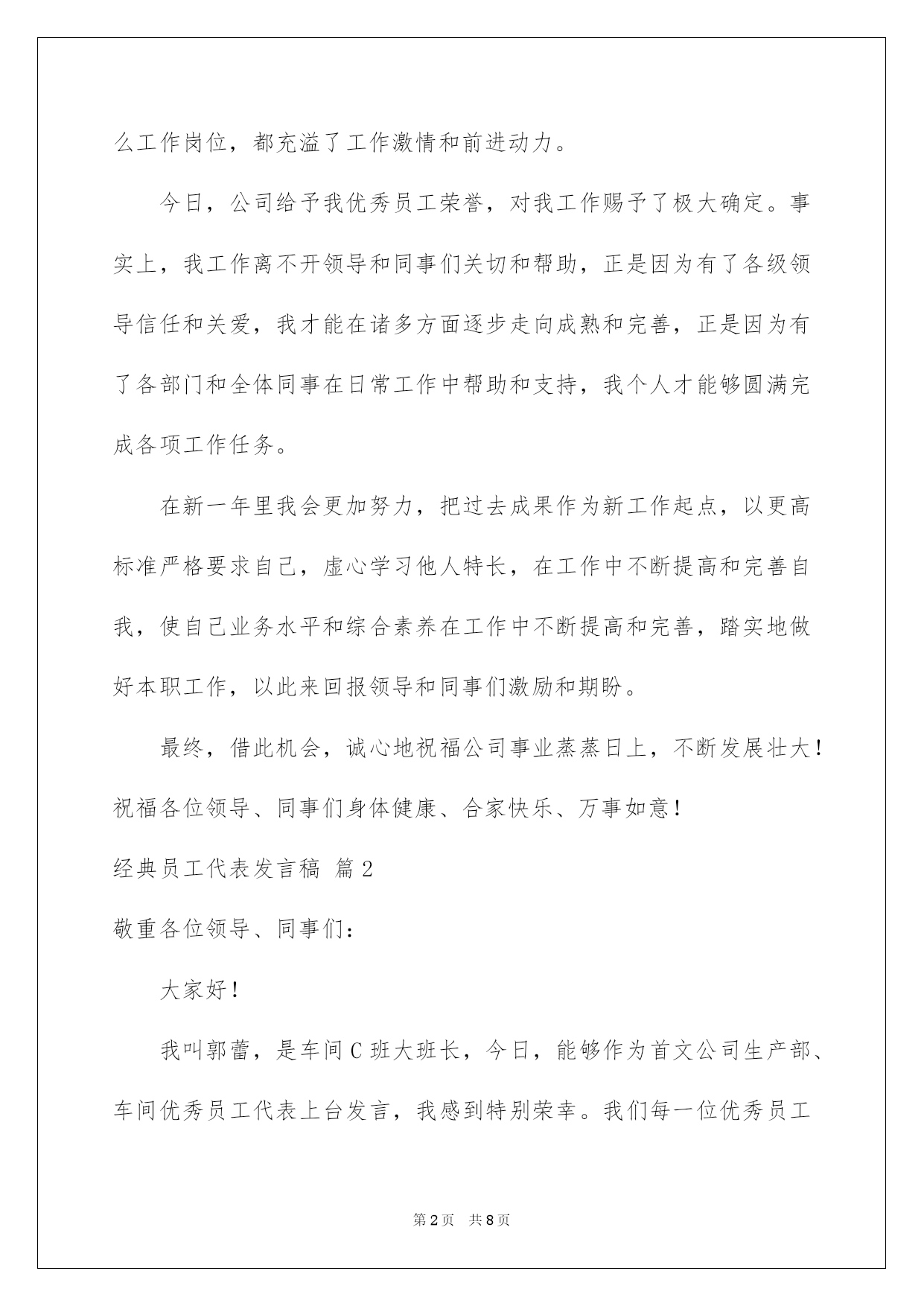 么工作岗位，都充溢了工作激情和前进动力。

今日，公司给予我优秀员工荣誉，对我工作赐予了极大确定。事实上，我工作离不开领导和同事们关切和帮助，正是因为有了各级领导信任和关爱，我才能在诸多方面逐步走向成熟和完善，正是因为有了各部门和全体同事在日常工作中帮助和支持，我个人才能够圆满完成各项工作任务。

在新一年里我会更加努力，把过去成果作为新工作起点，以更高标准严格要求自己，虚心学习他人特长，在工作中不断提高和完善自我，使自己业务水平和综合素养在工作中不断提高和完善，踏实地做好本职工作，以此来回报领导和同事们激励和期盼。

最终，借此机会，诚心地祝福公司事业蒸蒸日上，不断发展壮大！祝福各位领导、同事们身体健康、合家快乐、万事如意！

经典员工代表发言稿 篇2

敬重各位领导、同事们：

大家好！

我叫郭蕾，是车间C班大班长，今日，能够作为首文公司生产部、车间优秀员工代表上台发言，我感到特别荣幸。我们每一位优秀员工

第2页 共8页